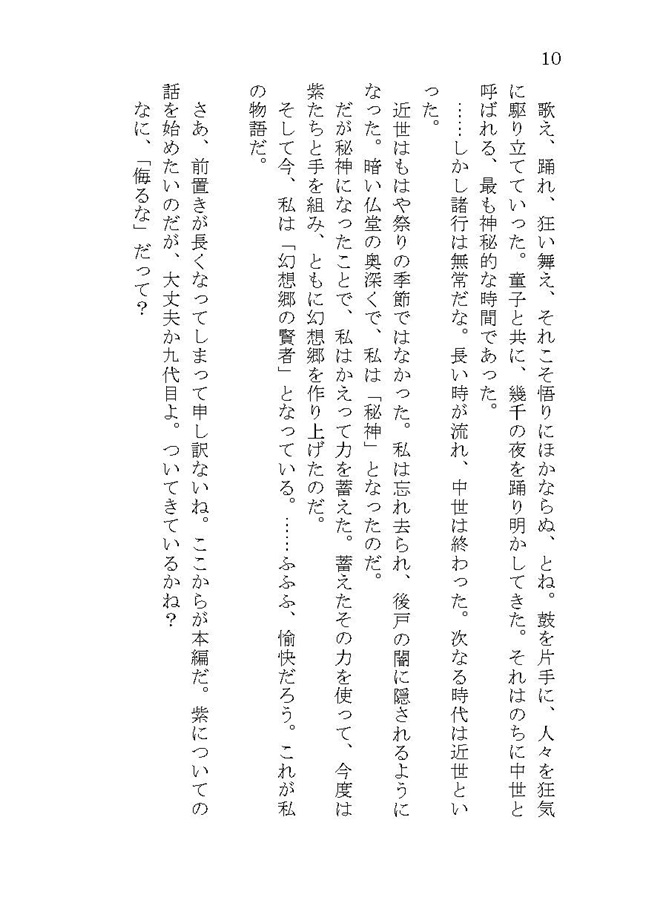 10

歌え、踊れ、狂い舞え、それこそ悟りにほかならぬ、とね。鼓を片手に、人々を狂気に駆り立てていった。童子と共に、幾千の夜を踊り明かしてきた。それはのちに中世と呼ばれる、最も神秘的な時間であった。

……しかし諸行は無常だな。長い時が流れ、中世は終わった。次なる時代は近世といった。

近世はもはや祭りの季節ではなかった。私は忘れ去られ、後戸の闇に隠されるようになった。暗い仏堂の奥深くで、私は「秘神」となったのだ。

だが秘神になったことで、私はかえって力を蓄えた。蓄えたその力を使って、今度は紫たちと手を組み、ともに幻想郷を作り上げたのだ。

そして今、私は「幻想郷の賢者」となっている。……ふふふ、愉快だろう。これが私の物語だ。

さあ、前置きが長くなってしまって申し訳ないね。ここからが本編だ。紫についての話を始めたいのだが、大丈夫か九代目よ。ついてきているかね？

なに、「侮るな」だって？